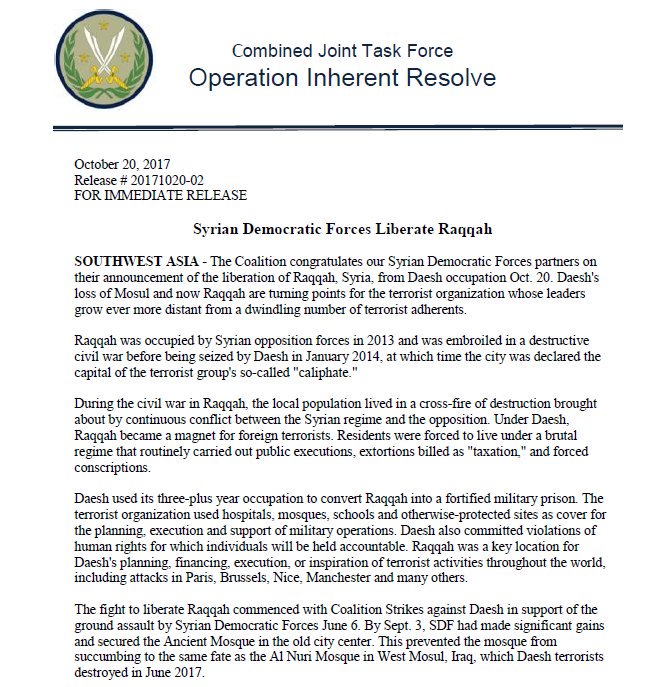 Combined Joint Task Force
Operation Inherent Resolve

October 20, 2017
Release # 20171020-02
FOR IMMEDIATE RELEASE

Syrian Democratic Forces Liberate Raqqah

SOUTHWEST ASIA - The Coalition congratulates our Syrian Democratic Forces partners on their announcement of the liberation of Raqqah, Syria, from Daesh occupation Oct. 20. Daesh's loss of Mosul and now Raqqah are turning points for the terrorist organization whose leaders grow ever more distant from a dwindling number of terrorist adherents.

Raqqah was occupied by Syrian opposition forces in 2013 and was embroiled in a destructive civil war before being seized by Daesh in January 2014, at which time the city was declared the capital of the terrorist group's so-called "caliphate."

During the civil war in Raqqah, the local population lived in a cross-fire of destruction brought about by continuous conflict between the Syrian regime and the opposition. Under Daesh, Raqqah became a magnet for foreign terrorists. Residents were forced to live under a brutal regime that routinely carried out public executions, extortions billed as "taxation," and forced conscriptions.

Daesh used its three-plus year occupation to convert Raqqah into a fortified military prison. The terrorist organization used hospitals, mosques, schools and otherwise-protected sites as cover for the planning, execution and support of military operations. Daesh also committed violations of human rights for which individuals will be held accountable. Raqqah was a key location for Daesh's planning, financing, execution, or inspiration of terrorist activities throughout the world, including attacks in Paris, Brussels, Nice, Manchester and many others.

The fight to liberate Raqqah commenced with Coalition Strikes against Daesh in support of the ground assault by Syrian Democratic Forces June 6. By Sept. 3, SDF had made significant gains and secured the Ancient Mosque in the old city center. This prevented the mosque from succumbing to the same fate as the Al Nuri Mosque in West Mosul, Iraq, which Daesh terrorists destroyed in June 2017.